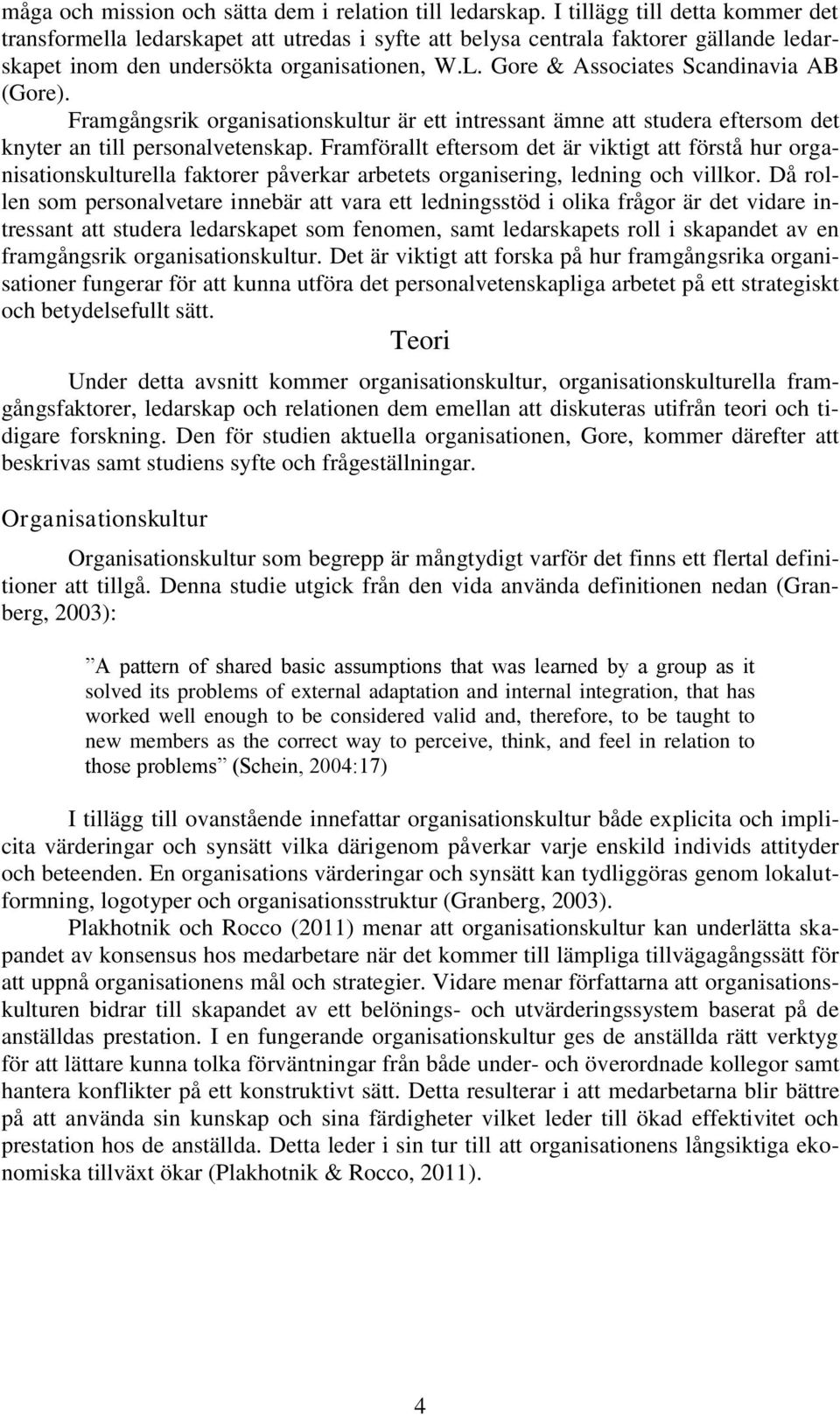 måga och mission och sätta dem i relation till ledarskap. I tillägg till detta kommer det transformella ledarskapet att utredas i syfte att belysa centrala faktorer gällande ledarskapet inom den undersökta organisationen, W.L. Gore & Associates Scandinavia AB (Gore).

Framgångsrik organisationskultur är ett intressant ämne att studera eftersom det knyter an till personalvetenskap. Framförallt eftersom det är viktigt att förstå hur organisationskulturella faktorer påverkar arbetets organisering, ledning och villkor. Då rollen som personalvetare innebär att vara ett ledningsstöd i olika frågor är det vidare intressant att studera ledarskapet som fenomen, samt ledarskapets roll i skapandet av en framgångsrik organisationskultur. Det är viktigt att forska på hur framgångsrika organisationer fungerar för att kunna utföra det personalvetenskapliga arbetet på ett strategiskt och betydelsefullt sätt.

Teori

Under detta avsnitt kommer organisationskultur, organisationskulturella framgångsfaktorer, ledarskap och relationen dem emellan att diskuteras utifrån teori och tidigare forskning. Den för studien aktuella organisationen, Gore, kommer därefter att beskrivas samt studiens syfte och frågeställningar.

Organisationskultur

Organisationskultur som begrepp är mångtydigt varför det finns ett flertal definitioner att tillgå. Denna studie utgick från den vida använda definitionen nedan (Granberg, 2003):

”A pattern of shared basic assumptions that was learned by a group as it solved its problems of external adaptation and internal integration, that has worked well enough to be considered valid and, therefore, to be taught to new members as the correct way to perceive, think, and feel in relation to those problems” (Schein, 2004:17)

I tillägg till ovanstående innefattar organisationskultur både explicita och implicita värderingar och synsätt vilka därigenom påverkar varje enskild individs attityder och beteenden. En organisations värderingar och synsätt kan tydliggöras genom lokalutformning, logotyper och organisationsstruktur (Granberg, 2003).

Plakhotnik och Rocco (2011) menar att organisationskultur kan underlätta skapandet av konsensus hos medarbetare när det kommer till lämpliga tillvägagångssätt för att uppnå organisationens mål och strategier. Vidare menar författarna att organisationskulturen bidrar till skapandet av ett belönings- och utvärderingssystem baserat på de anställdas prestation. I en fungerande organisationskultur ges de anställda rätt verktyg för att lättare kunna tolka förväntningar från både under- och överordnade kollegor samt hantera konflikter på ett konstruktivt sätt. Detta resulterar i att medarbetarna blir bättre på att använda sin kunskap och sina färdigheter vilket leder till ökad effektivitet och prestation hos de anställda. Detta leder i sin tur till att organisationens långsiktiga ekonomiska tillväxt ökar (Plakhotnik & Rocco, 2011).

4